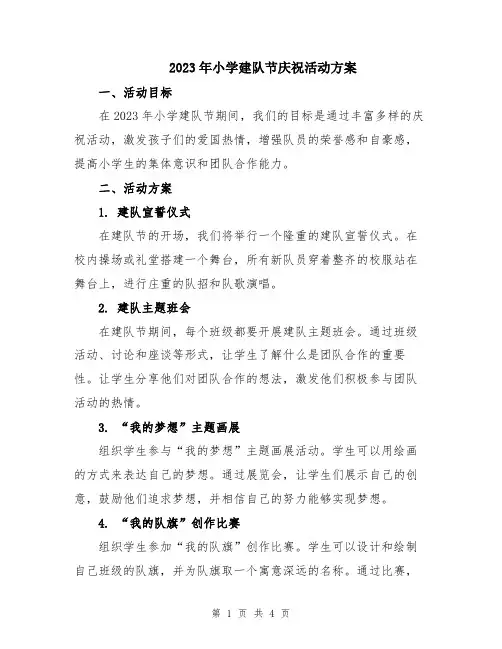 2023年小学建队节庆祝活动方案

一、活动目标

在2023年小学建队节期间，我们的目标是通过丰富多样的庆祝活动，激发孩子们的爱国热情，增强队员的荣誉感和自豪感，提高小学生的集体意识和团队合作能力。

二、活动方案

1. 建队宣誓仪式

在建队节的开场，我们将举行一个隆重的建队宣誓仪式。在校内操场或礼堂搭建一个舞台，所有新队员穿着整齐的校服站在舞台上，进行庄重的队招和队歌演唱。

2. 建队主题班会

在建队节期间，每个班级都要开展建队主题班会。通过班级活动、讨论和座谈等形式，让学生了解什么是团队合作的重要性。让学生分享他们对团队合作的想法，激发他们积极参与团队活动的热情。

3. “我的梦想”主题画展

组织学生参与“我的梦想”主题画展活动。学生可以用绘画的方式来表达自己的梦想。通过展览会，让学生们展示自己的创意，鼓励他们追求梦想，并相信自己的努力能够实现梦想。

4. “我的队旗”创作比赛

组织学生参加“我的队旗”创作比赛。学生可以设计和绘制自己班级的队旗，并为队旗取一个寓意深远的名称。通过比赛，

第 1 页 共 4 页